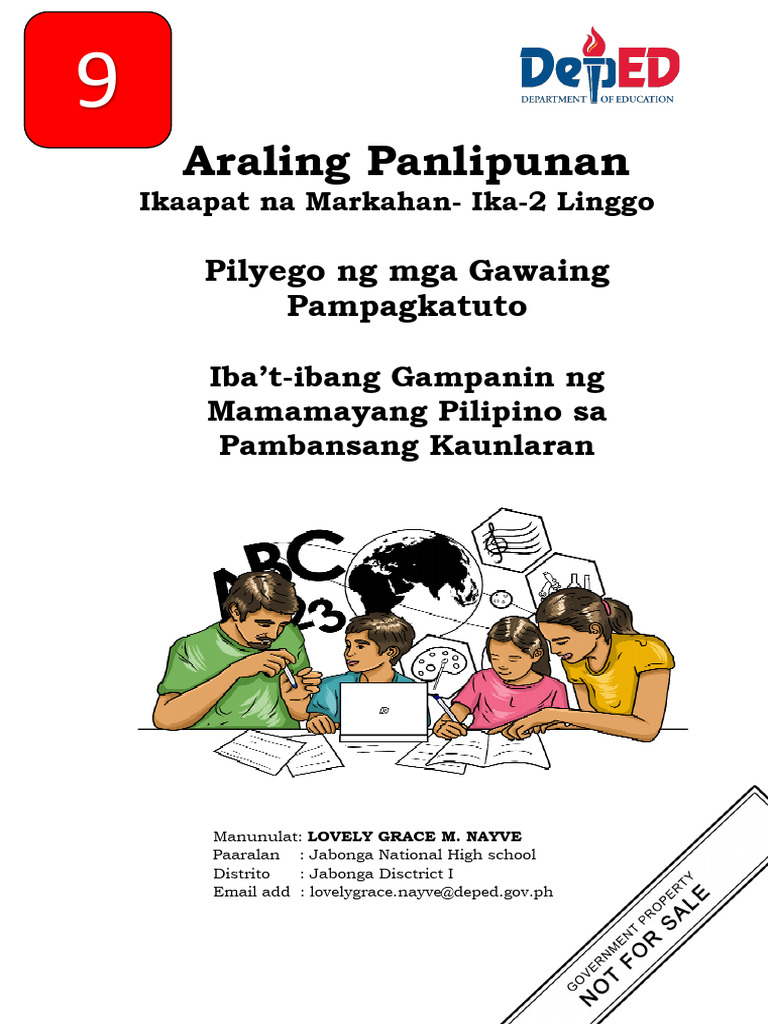 9

DepED
DEPARTMENT OF EDUCATION

Araling Panlipunan
Ikaapat na Markahan- Ika-2 Linggo

Pilyego ng mga Gawaing Pampagkatuto

Iba't-ibang Gampanin ng Mamamayang Pilipino sa Pambansang Kaunlaran

ABC
123

Manunulat: LOVELY GRACE M. NAYVE
Paaralan : Jabonga National High school
Distrito : Jabonga Disctrict I
Email add : lovelygrace.nayve@deped.gov.ph

GOVERNMENT PROPERTY
NOT FOR SALE